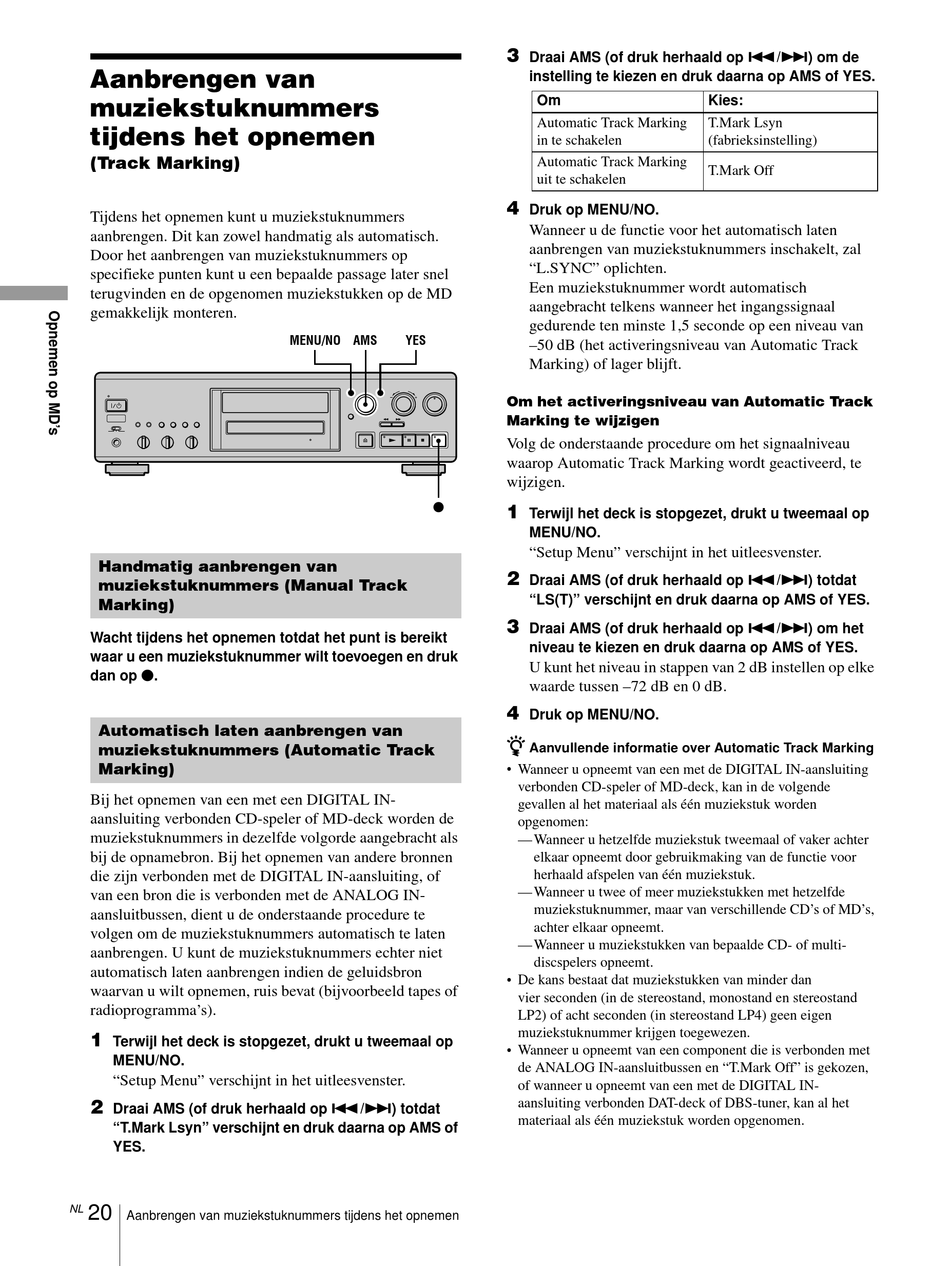 Aanbrengen van muziekstuknummers tijdens het opnemen
(Track Marking)

Tijdens het opnemen kunt u muziekstuknummers aanbrengen. Dit kan zowel handmatig als automatisch. Door het aanbrengen van muziekstuknummers op specifieke punten kunt u een bepaalde passage later snel terugvinden en de opgenomen muziekstukken op de MD gemakkelijk monteren.

Opnemen op MD's

MENU/NO AMS YES

●

Handmatig aanbrengen van muziekstuknummers (Manual Track Marking)

Wacht tijdens het opnemen totdat het punt is bereikt waar u een muziekstuknummer wilt toevoegen en druk dan op ●.

Automatisch laten aanbrengen van muziekstuknummers (Automatic Track Marking)

Bij het opnemen van een met een DIGITAL IN-aansluiting verbonden CD-speler of MD-deck worden de muziekstuknummers in dezelfde volgorde aangebracht als bij de opnamebron. Bij het opnemen van andere bronnen die zijn verbonden met de DIGITAL IN-aansluiting, of van een bron die is verbonden met de ANALOG IN-aansluitbussen, dient u de onderstaande procedure te volgen om de muziekstuknummers automatisch te laten aanbrengen. U kunt de muziekstuknummers echter niet automatisch laten aanbrengen indien de geluidsbron waarvan u wilt opnemen, ruis bevat (bijvoorbeeld tapes of radioprogramma's).

1 Terwijl het deck is stopgezet, drukt u tweemaal op MENU/NO.
"Setup Menu" verschijnt in het uitleesvenster.

2 Draai AMS (of druk herhaald op ⏮/⏭) totdat "T.Mark Lsyn" verschijnt en druk daarna op AMS of YES.

3 Draai AMS (of druk herhaald op ⏮/⏭) om de instelling te kiezen en druk daarna op AMS of YES.

| Om | Kies: |
|---|---|
| Automatic Track Marking in te schakelen | T.Mark Lsyn (fabrieksinstelling) |
| Automatic Track Marking uit te schakelen | T.Mark Off |

4 Druk op MENU/NO.
Wanneer u de functie voor het automatisch laten aanbrengen van muziekstuknummers inschakelt, zal "L.SYNC" oplichten.
Een muziekstuknummer wordt automatisch aangebracht telkens wanneer het ingangssignaal gedurende ten minste 1,5 seconde op een niveau van –50 dB (het activeringsniveau van Automatic Track Marking) of lager blijft.

Om het activeringsniveau van Automatic Track Marking te wijzigen
Volg de onderstaande procedure om het signaalniveau waarop Automatic Track Marking wordt geactiveerd, te wijzigen.

1 Terwijl het deck is stopgezet, drukt u tweemaal op MENU/NO.
"Setup Menu" verschijnt in het uitleesvenster.

2 Draai AMS (of druk herhaald op ⏮/⏭) totdat "LS(T)" verschijnt en druk daarna op AMS of YES.

3 Draai AMS (of druk herhaald op ⏮/⏭) om het niveau te kiezen en druk daarna op AMS of YES.
U kunt het niveau in stappen van 2 dB instellen op elke waarde tussen –72 dB en 0 dB.

4 Druk op MENU/NO.

Aanvullende informatie over Automatic Track Marking
• Wanneer u opneemt van een met de DIGITAL IN-aansluiting verbonden CD-speler of MD-deck, kan in de volgende gevallen al het materiaal als één muziekstuk worden opgenomen:
— Wanneer u hetzelfde muziekstuk tweemaal of vaker achter elkaar opneemt door gebruikmaking van de functie voor herhaald afspelen van één muziekstuk.
— Wanneer u twee of meer muziekstukken met hetzelfde muziekstuknummer, maar van verschillende CD's of MD's, achter elkaar opneemt.
— Wanneer u muziekstukken van bepaalde CD- of multi-discspelers opneemt.
• De kans bestaat dat muziekstukken van minder dan vier seconden (in de stereostand, monostand en stereostand LP2) of acht seconden (in stereostand LP4) geen eigen muziekstuknummer krijgen toegewezen.
• Wanneer u opneemt van een component die is verbonden met de ANALOG IN-aansluitbussen en "T.Mark Off" is gekozen, of wanneer u opneemt van een met de DIGITAL IN-aansluiting verbonden DAT-deck of DBS-tuner, kan al het materiaal als één muziekstuk worden opgenomen.

NL 20 Aanbrengen van muziekstuknummers tijdens het opnemen